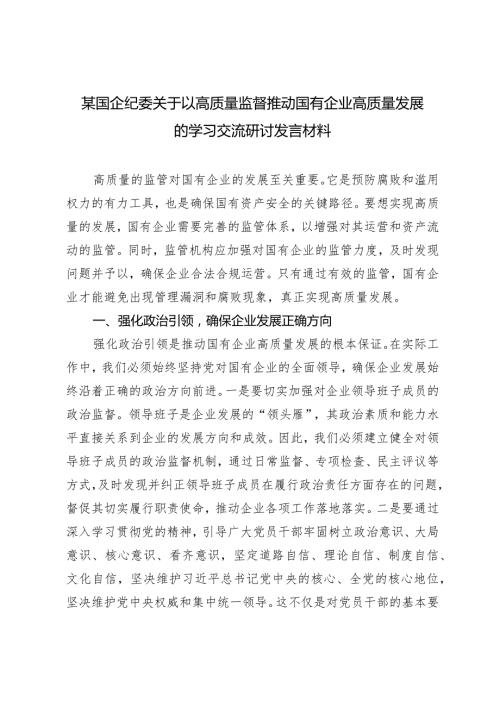 某国企纪委关于以高质量监督推动国有企业高质量发展的学习交流研讨发言材料

高质量的监管对国有企业的发展至关重要。它是预防腐败和滥用权力的有力工具，也是确保国有资产安全的关键路径。要想实现高质量的发展，国有企业需要完善的监管体系，以增强对其运营和资产流动的监管。同时，监管机构应加强对国有企业的监管力度，及时发现问题并予以，确保企业合法合规运营。只有通过有效的监管，国有企业才能避免出现管理漏洞和腐败现象，真正实现高质量发展。

一、强化政治引领，确保企业发展正确方向

强化政治引领是推动国有企业高质量发展的根本保证。在实际工作中，我们必须始终坚持党对国有企业的全面领导，确保企业发展始终沿着正确的政治方向前进。一是要切实加强对企业领导班子成员的政治监督。领导班子是企业发展的“领头雁”，其政治素质和能力水平直接关系到企业的发展方向和成效。因此，我们必须建立健全对领导班子成员的政治监督机制，通过日常监督、专项检查、民主评议等方式，及时发现并纠正领导班子成员在履行政治责任方面存在的问题，督促其切实履行职责使命，推动企业各项工作落地落实。二是要通过深入学习贯彻党的精神，引导广大党员干部牢固树立政治意识、大局意识、核心意识、看齐意识，坚定道路自信、理论自信、制度自信、文化自信，坚决维护习近平总书记党中央的核心、全党的核心地位，坚决维护党中央权威和集中统一领导。这不仅是对党员干部的基本要